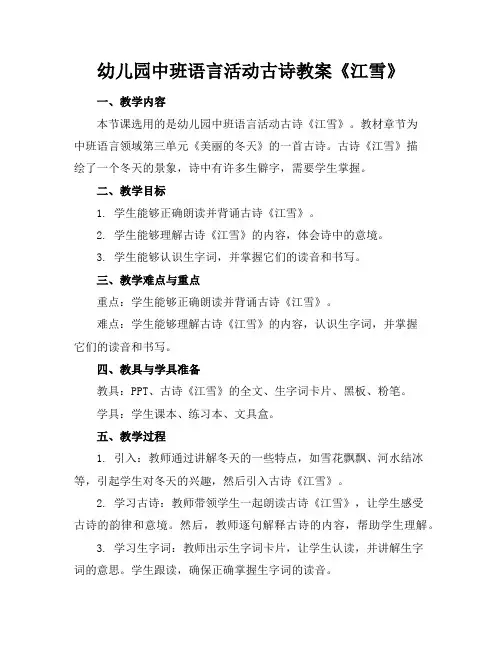 幼儿园中班语言活动古诗教案《江雪》

一、教学内容

本节课选用的是幼儿园中班语言活动古诗《江雪》。教材章节为中班语言领域第三单元《美丽的冬天》的一首古诗。古诗《江雪》描绘了一个冬天的景象，诗中有许多生僻字，需要学生掌握。

二、教学目标

1. 学生能够正确朗读并背诵古诗《江雪》。

2. 学生能够理解古诗《江雪》的内容，体会诗中的意境。

3. 学生能够认识生字词，并掌握它们的读音和书写。

三、教学难点与重点

重点：学生能够正确朗读并背诵古诗《江雪》。

难点：学生能够理解古诗《江雪》的内容，认识生字词，并掌握它们的读音和书写。

四、教具与学具准备

教具：PPT、古诗《江雪》的全文、生字词卡片、黑板、粉笔。

学具：学生课本、练习本、文具盒。

五、教学过程

1. 引入：教师通过讲解冬天的一些特点，如雪花飘飘、河水结冰等，引起学生对冬天的兴趣，然后引入古诗《江雪》。

2. 学习古诗：教师带领学生一起朗读古诗《江雪》，让学生感受古诗的韵律和意境。然后，教师逐句解释古诗的内容，帮助学生理解。

3. 学习生字词：教师出示生字词卡片，让学生认读，并讲解生字词的意思。学生跟读，确保正确掌握生字词的读音。